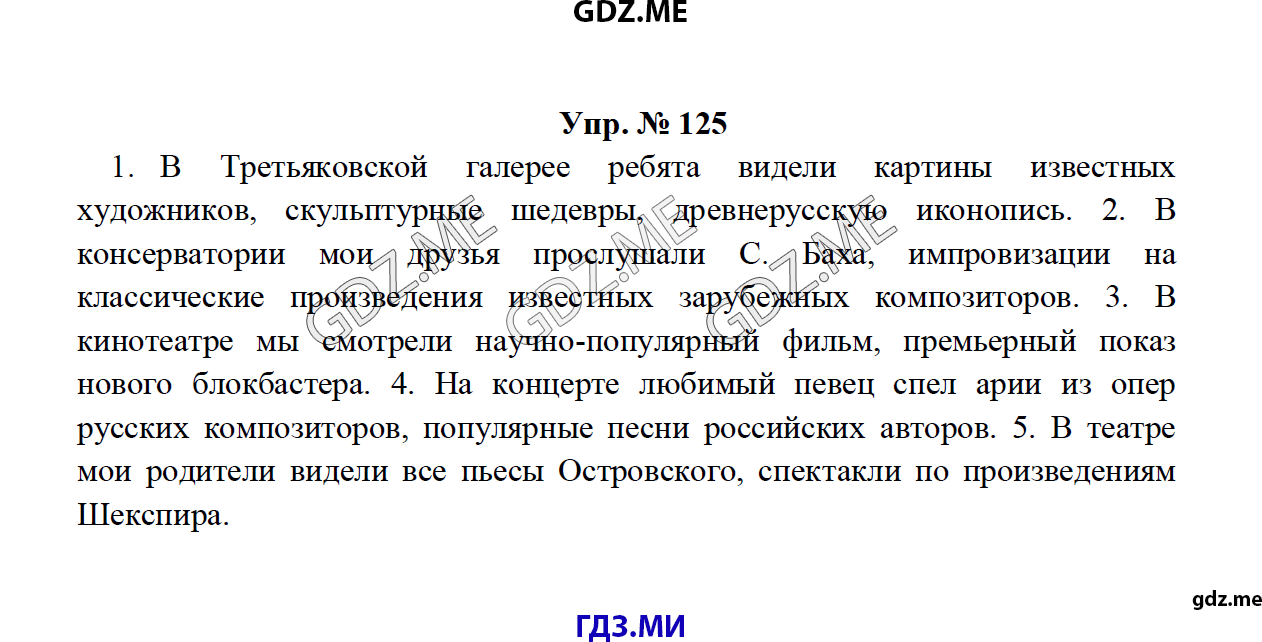 GDZ.ME

Упр. № 125

1. В Третьяковской галерее ребята видели картины известных художников, скульптурные шедевры, древнерусскую иконопись. 2. В консерватории мои друзья прослушали С. Баха, импровизации на классические произведения известных зарубежных композиторов. 3. В кинотеатре мы смотрели научно-популярный фильм, премьерный показ нового блокбастера. 4. На концерте любимый певец спел арии из опер русских композиторов, популярные песни российских авторов. 5. В театре мои родители видели все пьесы Островского, спектакли по произведениям Шекспира.

GDZ.ME GDZ.ME GDZ.ME

gdz.me

ГДЗ.МИ